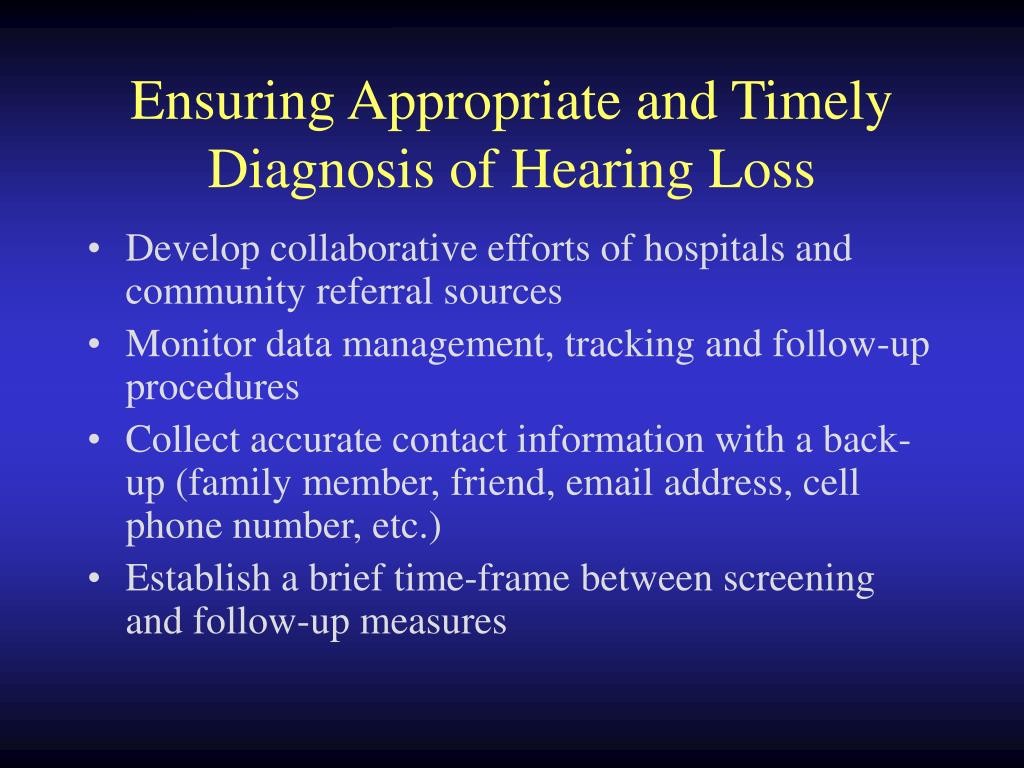 Ensuring Appropriate and Timely Diagnosis of Hearing Loss

• Develop collaborative efforts of hospitals and community referral sources
• Monitor data management, tracking and follow-up procedures
• Collect accurate contact information with a back-up (family member, friend, email address, cell phone number, etc.)
• Establish a brief time-frame between screening and follow-up measures